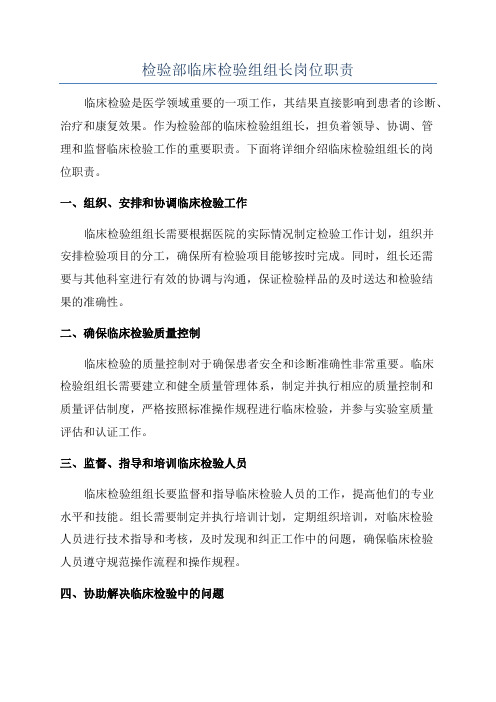 检验部临床检验组组长岗位职责

临床检验是医学领域重要的一项工作，其结果直接影响到患者的诊断、治疗和康复效果。作为检验部的临床检验组组长，担负着领导、协调、管理和监督临床检验工作的重要职责。下面将详细介绍临床检验组组长的岗位职责。

一、组织、安排和协调临床检验工作

临床检验组组长需要根据医院的实际情况制定检验工作计划，组织并安排检验项目的分工，确保所有检验项目能够按时完成。同时，组长还需要与其他科室进行有效的协调与沟通，保证检验样品的及时送达和检验结果的准确性。

二、确保临床检验质量控制

临床检验的质量控制对于确保患者安全和诊断准确性非常重要。临床检验组组长需要建立和健全质量管理体系，制定并执行相应的质量控制和质量评估制度，严格按照标准操作规程进行临床检验，并参与实验室质量评估和认证工作。

三、监督、指导和培训临床检验人员

临床检验组组长要监督和指导临床检验人员的工作，提高他们的专业水平和技能。组长需要制定并执行培训计划，定期组织培训，对临床检验人员进行技术指导和考核，及时发现和纠正工作中的问题，确保临床检验人员遵守规范操作流程和操作规程。

四、协助解决临床检验中的问题